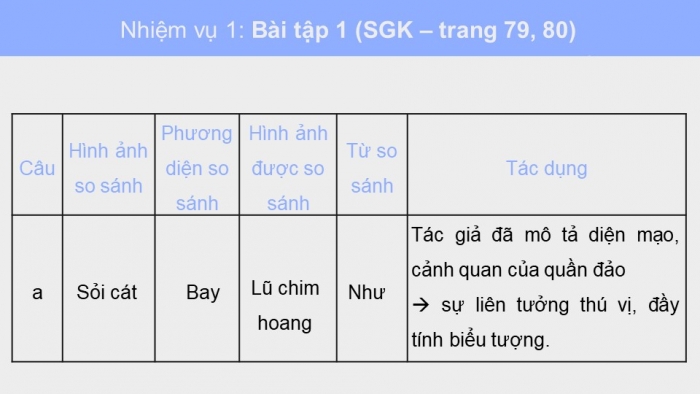 Nhiệm vụ 1: Bài tập 1 (SGK – trang 79, 80)

| Câu | Hình ảnh so sánh | Phương diện so sánh | Hình ảnh được so sánh | Từ so sánh | Tác dụng |
|---|---|---|---|---|---|
| a | Sỏi cát | Bay | Lũ chim hoang | Như | Tác giả đã mô tả diện mạo, cảnh quan của quần đảo → sự liên tưởng thú vị, đầy tính biểu tượng. |